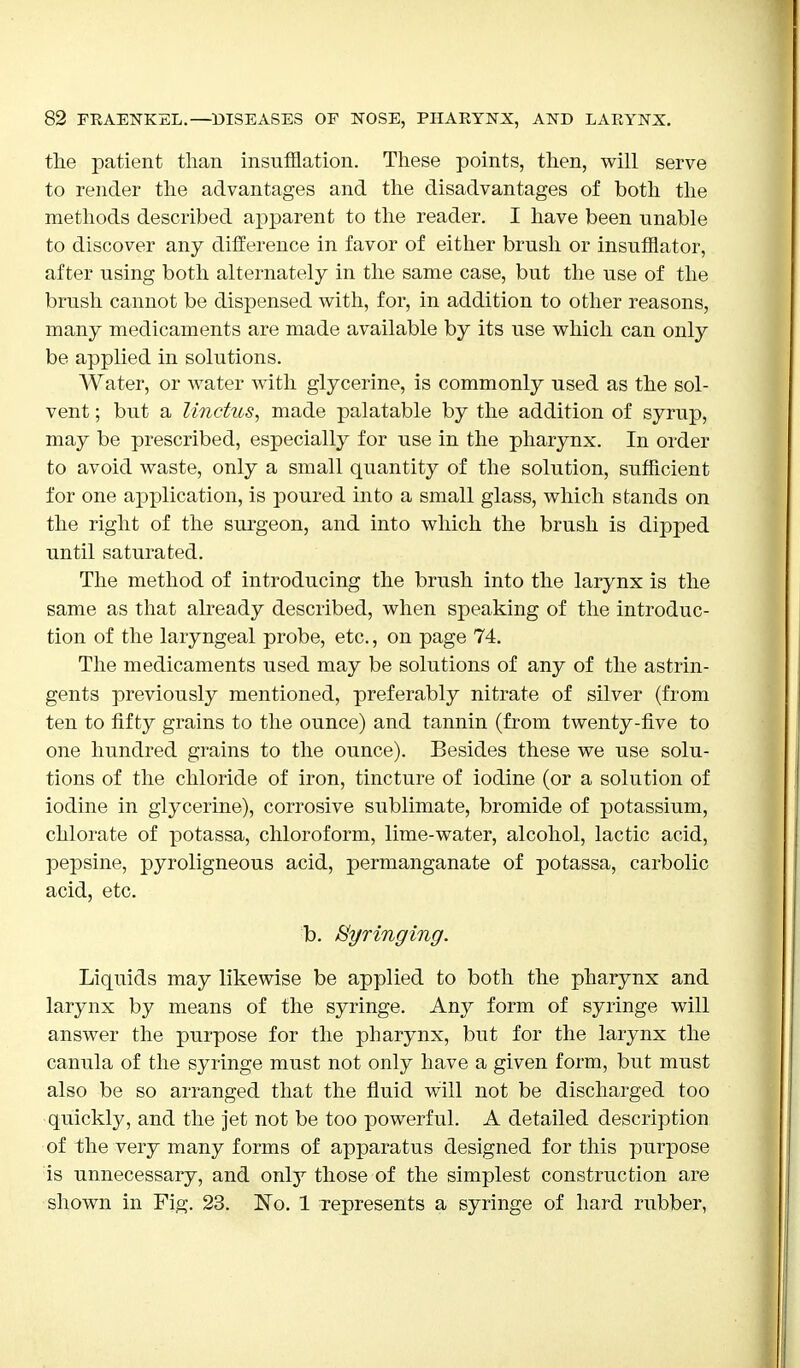 82 FRAENKEL.—DISEASES OF NOSE, PHARYNX, AND LARYNX.

the patient than insufflation. These points, then, will serve to render the advantages and the disadvantages of both the methods described apparent to the reader. I have been unable to discover any difference in favor of either brush or insufflator, after using both alternately in the same case, but the use of the brush cannot be dispensed with, for, in addition to other reasons, many medicaments are made available by its use which can only be applied in solutions.

Water, or water with glycerine, is commonly used as the solvent; but a linctus, made palatable by the addition of syrup, may be prescribed, especially for use in the pharynx. In order to avoid waste, only a small quantity of the solution, sufficient for one application, is poured into a small glass, which stands on the right of the surgeon, and into which the brush is dipped until saturated.

The method of introducing the brush into the larynx is the same as that already described, when speaking of the introduction of the laryngeal probe, etc., on page 74.

The medicaments used may be solutions of any of the astringents previously mentioned, preferably nitrate of silver (from ten to fifty grains to the ounce) and tannin (from twenty-five to one hundred grains to the ounce). Besides these we use solutions of the chloride of iron, tincture of iodine (or a solution of iodine in glycerine), corrosive sublimate, bromide of potassium, chlorate of potassa, chloroform, lime-water, alcohol, lactic acid, pepsine, pyroligneous acid, permanganate of potassa, carbolic acid, etc.

b. Syringing.

Liquids may likewise be applied to both the pharynx and larynx by means of the syringe. Any form of syringe will answer the purpose for the pharynx, but for the larynx the canula of the syringe must not only have a given form, but must also be so arranged that the fluid will not be discharged too quickly, and the jet not be too powerful. A detailed description of the very many forms of apparatus designed for this purpose is unnecessary, and only those of the simplest construction are shown in Fig. 23. No. 1 represents a syringe of hard rubber,